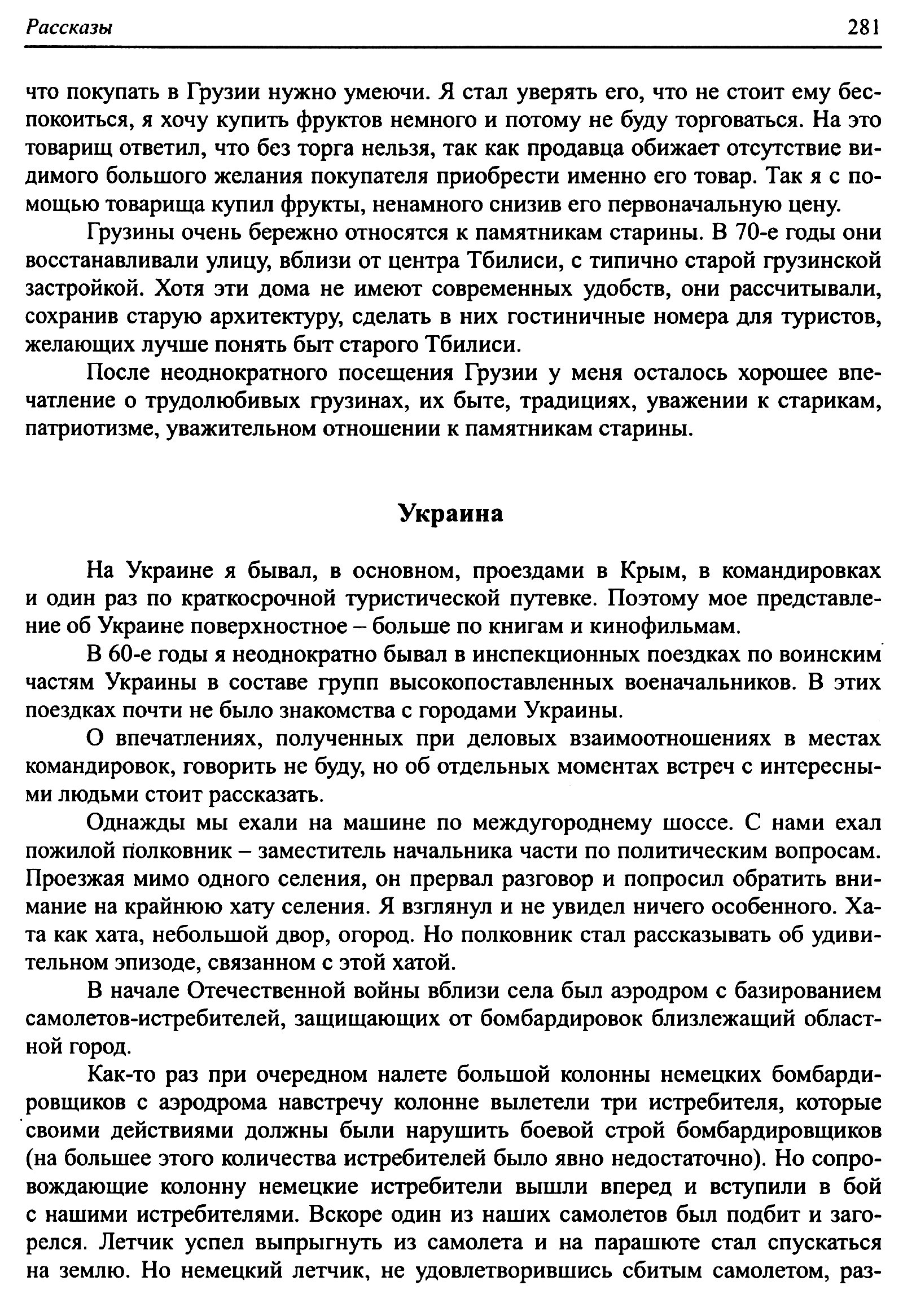 Рассказы 281

что покупать в Грузии нужно умеючи. Я стал уверять его, что не стоит ему беспокоиться, я хочу купить фруктов немного и потому не буду торговаться. На это товарищ ответил, что без торга нельзя, так как продавца обижает отсутствие видимого большого желания покупателя приобрести именно его товар. Так я с помощью товарища купил фрукты, ненамного снизив его первоначальную цену.

Грузины очень бережно относятся к памятникам старины. В 70-е годы они восстанавливали улицу, вблизи от центра Тбилиси, с типично старой грузинской застройкой. Хотя эти дома не имеют современных удобств, они рассчитывали, сохранив старую архитектуру, сделать в них гостиничные номера для туристов, желающих лучше понять быт старого Тбилиси.

После неоднократного посещения Грузии у меня осталось хорошее впечатление о трудолюбивых грузинах, их быте, традициях, уважении к старикам, патриотизме, уважительном отношении к памятникам старины.

Украина

На Украине я бывал, в основном, проездами в Крым, в командировках и один раз по краткосрочной туристической путевке. Поэтому мое представление об Украине поверхностное – больше по книгам и кинофильмам.

В 60-е годы я неоднократно бывал в инспекционных поездках по воинским частям Украины в составе групп высокопоставленных военачальников. В этих поездках почти не было знакомства с городами Украины.

О впечатлениях, полученных при деловых взаимоотношениях в местах командировок, говорить не буду, но об отдельных моментах встреч с интересными людьми стоит рассказать.

Однажды мы ехали на машине по междугороднему шоссе. С нами ехал пожилой полковник – заместитель начальника части по политическим вопросам. Проезжая мимо одного селения, он прервал разговор и попросил обратить внимание на крайнюю хату селения. Я взглянул и не увидел ничего особенного. Хата как хата, небольшой двор, огород. Но полковник стал рассказывать об удивительном эпизоде, связанном с этой хатой.

В начале Отечественной войны вблизи села был аэродром с базированием самолетов-истребителей, защищающих от бомбардировок близлежащий областной город.

Как-то раз при очередном налете большой колонны немецких бомбардировщиков с аэродрома навстречу колонне вылетели три истребителя, которые своими действиями должны были нарушить боевой строй бомбардировщиков (на большее этого количества истребителей было явно недостаточно). Но сопровождающие колонну немецкие истребители вышли вперед и вступили в бой с нашими истребителями. Вскоре один из наших самолетов был подбит и загорелся. Летчик успел выпрыгнуть из самолета и на парашюте стал спускаться на землю. Но немецкий летчик, не удовлетворившись сбитым самолетом, раз-